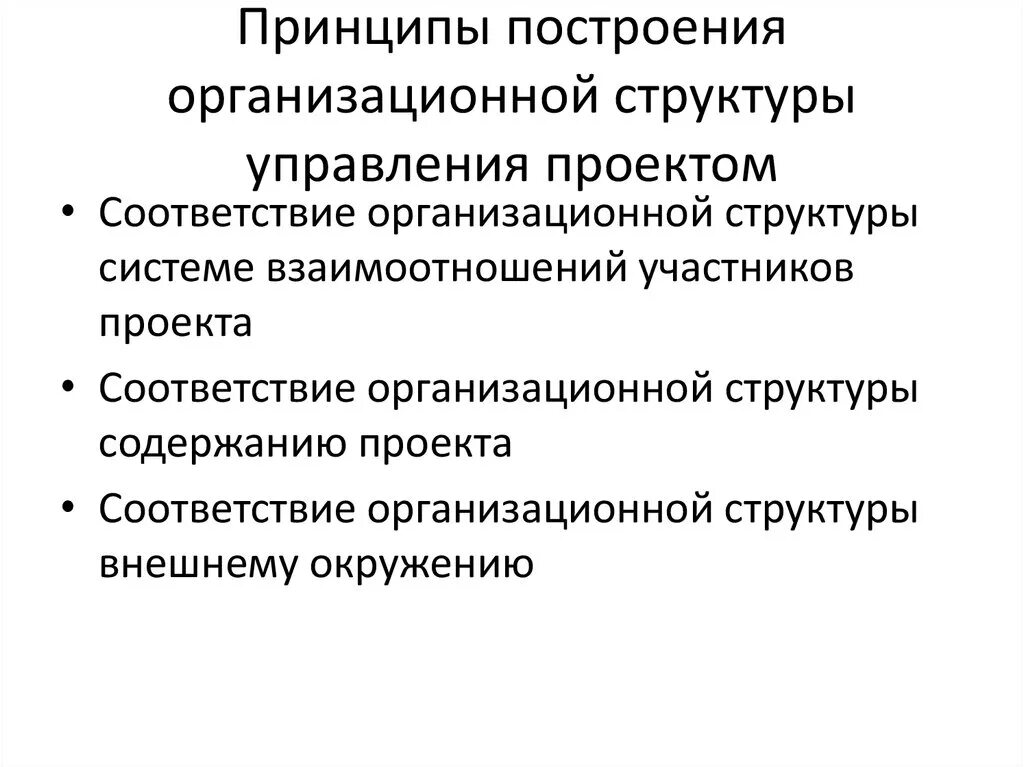 Принципы построения организационной структуры управления проектом

• Соответствие организационной структуры системе взаимоотношений участников проекта

• Соответствие организационной структуры содержанию проекта

• Соответствие организационной структуры внешнему окружению